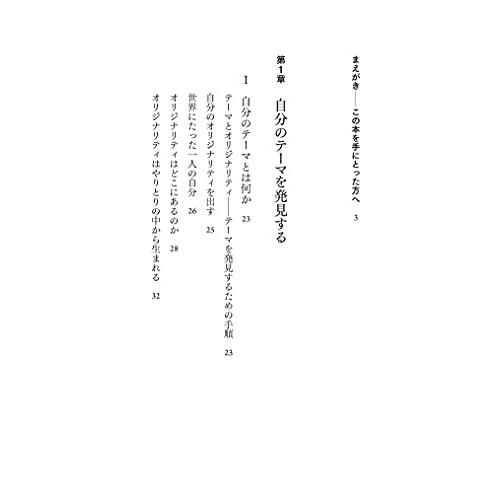 まえがき――この本を手にとった方へ　3

第1章　自分のテーマを発見する

1　自分のテーマとは何か　23

テーマとオリジナリティ――テーマを発見するための手順　23

自分のオリジナリティを出す　25

世界にたった一人の自分　26

オリジナリティはどこにあるのか　28

オリジナリティはやりとりの中から生まれる　32